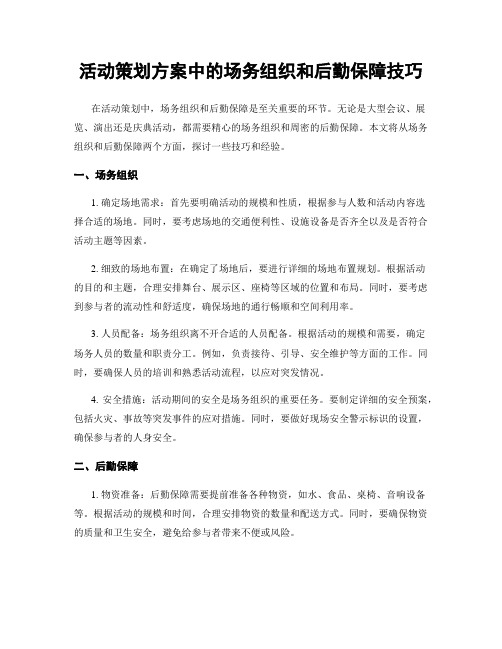 活动策划方案中的场务组织和后勤保障技巧

在活动策划中，场务组织和后勤保障是至关重要的环节。无论是大型会议、展览、演出还是庆典活动，都需要精心的场务组织和周密的后勤保障。本文将从场务组织和后勤保障两个方面，探讨一些技巧和经验。

一、场务组织

1. 确定场地需求：首先要明确活动的规模和性质，根据参与人数和活动内容选择合适的场地。同时，要考虑场地的交通便利性、设施设备是否齐全以及是否符合活动主题等因素。

2. 细致的场地布置：在确定了场地后，要进行详细的场地布置规划。根据活动的目的和主题，合理安排舞台、展示区、座椅等区域的位置和布局。同时，要考虑到参与者的流动性和舒适度，确保场地的通行畅顺和空间利用率。

3. 人员配备：场务组织离不开合适的人员配备。根据活动的规模和需要，确定场务人员的数量和职责分工。例如，负责接待、引导、安全维护等方面的工作。同时，要确保人员的培训和熟悉活动流程，以应对突发情况。

4. 安全措施：活动期间的安全是场务组织的重要任务。要制定详细的安全预案，包括火灾、事故等突发事件的应对措施。同时，要做好现场安全警示标识的设置，确保参与者的人身安全。

二、后勤保障

1. 物资准备：后勤保障需要提前准备各种物资，如水、食品、桌椅、音响设备等。根据活动的规模和时间，合理安排物资的数量和配送方式。同时，要确保物资的质量和卫生安全，避免给参与者带来不便或风险。